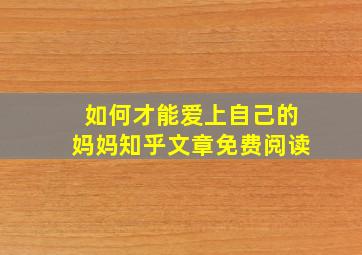 如何才能爱上自己的
妈妈知乎文章免费阅读